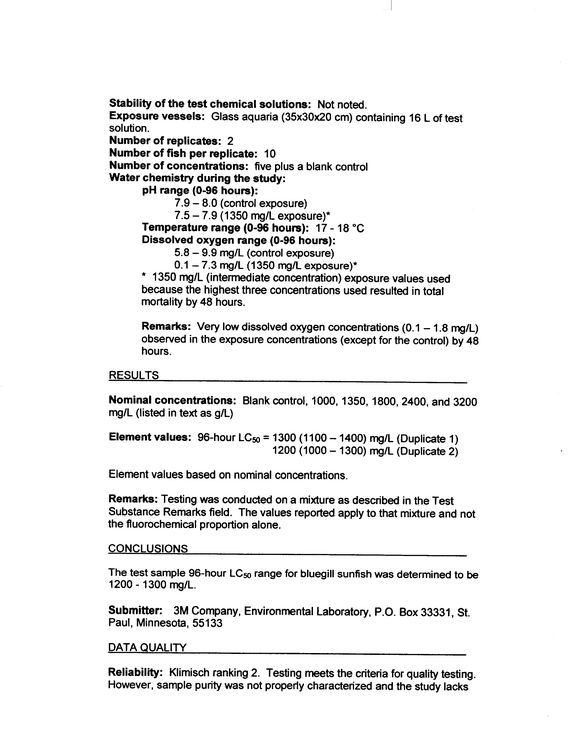 Stability of the test chemical solutions: Not noted.
Exposure vessels: Glass aquaria (35x30x20 cm) containing 16 L of test solution.
Number of replicates: 2
Number of fish per replicate: 10
Number of concentrations: five plus a blank control
Water chemistry during the study:
pH range (0-96 hours):
7.9 – 8.0 (control exposure)
7.5 – 7.9 (1350 mg/L exposure)*
Temperature range (0-96 hours): 17 - 18 °C
Dissolved oxygen range (0-96 hours):
5.8 – 9.9 mg/L (control exposure)
0.1 – 7.3 mg/L (1350 mg/L exposure)*
* 1350 mg/L (intermediate concentration) exposure values used because the highest three concentrations used resulted in total mortality by 48 hours.

Remarks: Very low dissolved oxygen concentrations (0.1 – 1.8 mg/L) observed in the exposure concentrations (except for the control) by 48 hours.

RESULTS

Nominal concentrations: Blank control, 1000, 1350, 1800, 2400, and 3200 mg/L (listed in text as g/L)

Element values: 96-hour $LC_{50}$ = 1300 (1100 – 1400) mg/L (Duplicate 1)
1200 (1000 – 1300) mg/L (Duplicate 2)

Element values based on nominal concentrations.

Remarks: Testing was conducted on a mixture as described in the Test Substance Remarks field. The values reported apply to that mixture and not the fluorochemical proportion alone.

CONCLUSIONS

The test sample 96-hour $LC_{50}$ range for bluegill sunfish was determined to be 1200 - 1300 mg/L.

Submitter: 3M Company, Environmental Laboratory, P.O. Box 33331, St. Paul, Minnesota, 55133

DATA QUALITY

Reliability: Klimisch ranking 2. Testing meets the criteria for quality testing. However, sample purity was not properly characterized and the study lacks